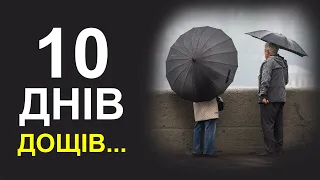 10
ДНІВ
ДОЩІВ...